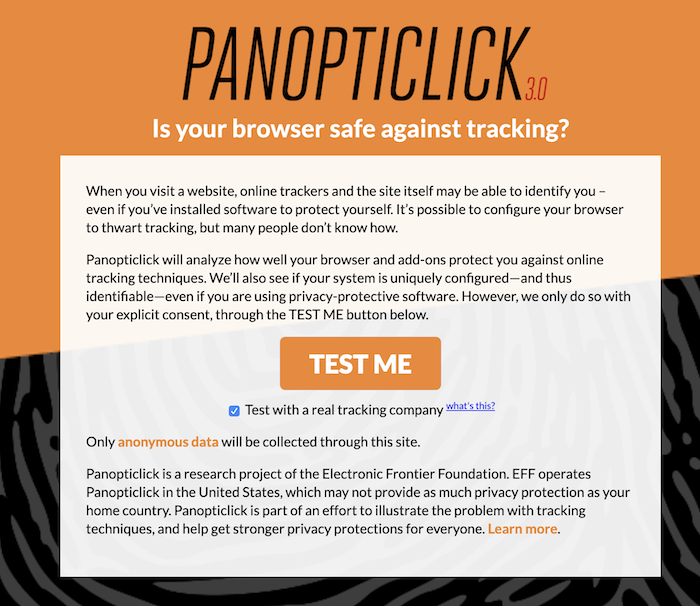 PANOPTICLICK 3.0

Is your browser safe against tracking?

When you visit a website, online trackers and the site itself may be able to identify you – even if you've installed software to protect yourself. It's possible to configure your browser to thwart tracking, but many people don't know how.

Panopticlick will analyze how well your browser and add-ons protect you against online tracking techniques. We'll also see if your system is uniquely configured—and thus identifiable—even if you are using privacy-protective software. However, we only do so with your explicit consent, through the TEST ME button below.

TEST ME

Test with a real tracking company what's this?

Only anonymous data will be collected through this site.

Panopticlick is a research project of the Electronic Frontier Foundation. EFF operates Panopticlick in the United States, which may not provide as much privacy protection as your home country. Panopticlick is part of an effort to illustrate the problem with tracking techniques, and help get stronger privacy protections for everyone. Learn more.